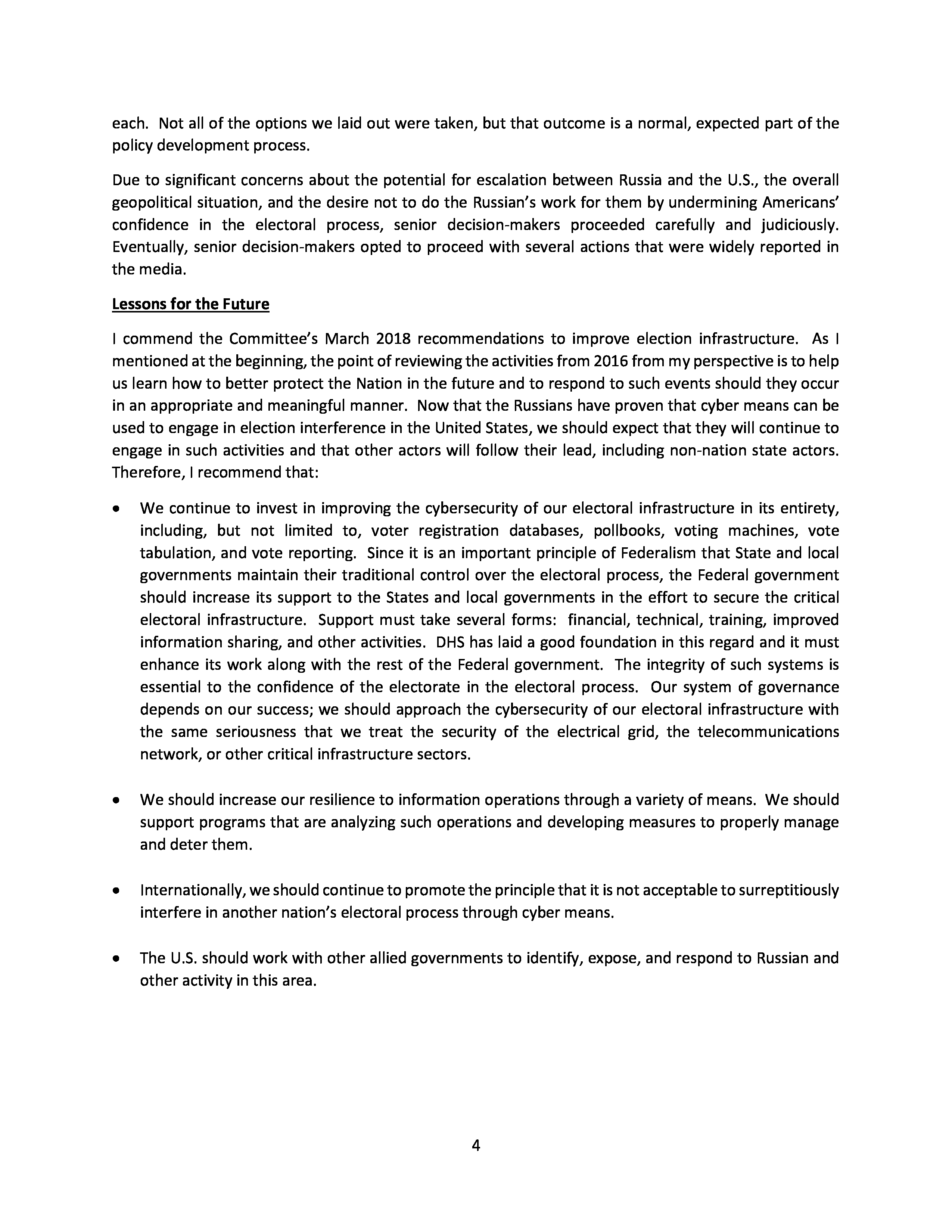 each. Not all of the options we laid out were taken, but that outcome is a normal, expected part of the policy development process.

Due to significant concerns about the potential for escalation between Russia and the U.S., the overall geopolitical situation, and the desire not to do the Russian's work for them by undermining Americans' confidence in the electoral process, senior decision-makers proceeded carefully and judiciously. Eventually, senior decision-makers opted to proceed with several actions that were widely reported in the media.

Lessons for the Future

I commend the Committee's March 2018 recommendations to improve election infrastructure. As I mentioned at the beginning, the point of reviewing the activities from 2016 from my perspective is to help us learn how to better protect the Nation in the future and to respond to such events should they occur in an appropriate and meaningful manner. Now that the Russians have proven that cyber means can be used to engage in election interference in the United States, we should expect that they will continue to engage in such activities and that other actors will follow their lead, including non-nation state actors. Therefore, I recommend that:

• We continue to invest in improving the cybersecurity of our electoral infrastructure in its entirety, including, but not limited to, voter registration databases, pollbooks, voting machines, vote tabulation, and vote reporting. Since it is an important principle of Federalism that State and local governments maintain their traditional control over the electoral process, the Federal government should increase its support to the States and local governments in the effort to secure the critical electoral infrastructure. Support must take several forms: financial, technical, training, improved information sharing, and other activities. DHS has laid a good foundation in this regard and it must enhance its work along with the rest of the Federal government. The integrity of such systems is essential to the confidence of the electorate in the electoral process. Our system of governance depends on our success; we should approach the cybersecurity of our electoral infrastructure with the same seriousness that we treat the security of the electrical grid, the telecommunications network, or other critical infrastructure sectors.

• We should increase our resilience to information operations through a variety of means. We should support programs that are analyzing such operations and developing measures to properly manage and deter them.

• Internationally, we should continue to promote the principle that it is not acceptable to surreptitiously interfere in another nation's electoral process through cyber means.

• The U.S. should work with other allied governments to identify, expose, and respond to Russian and other activity in this area.

4